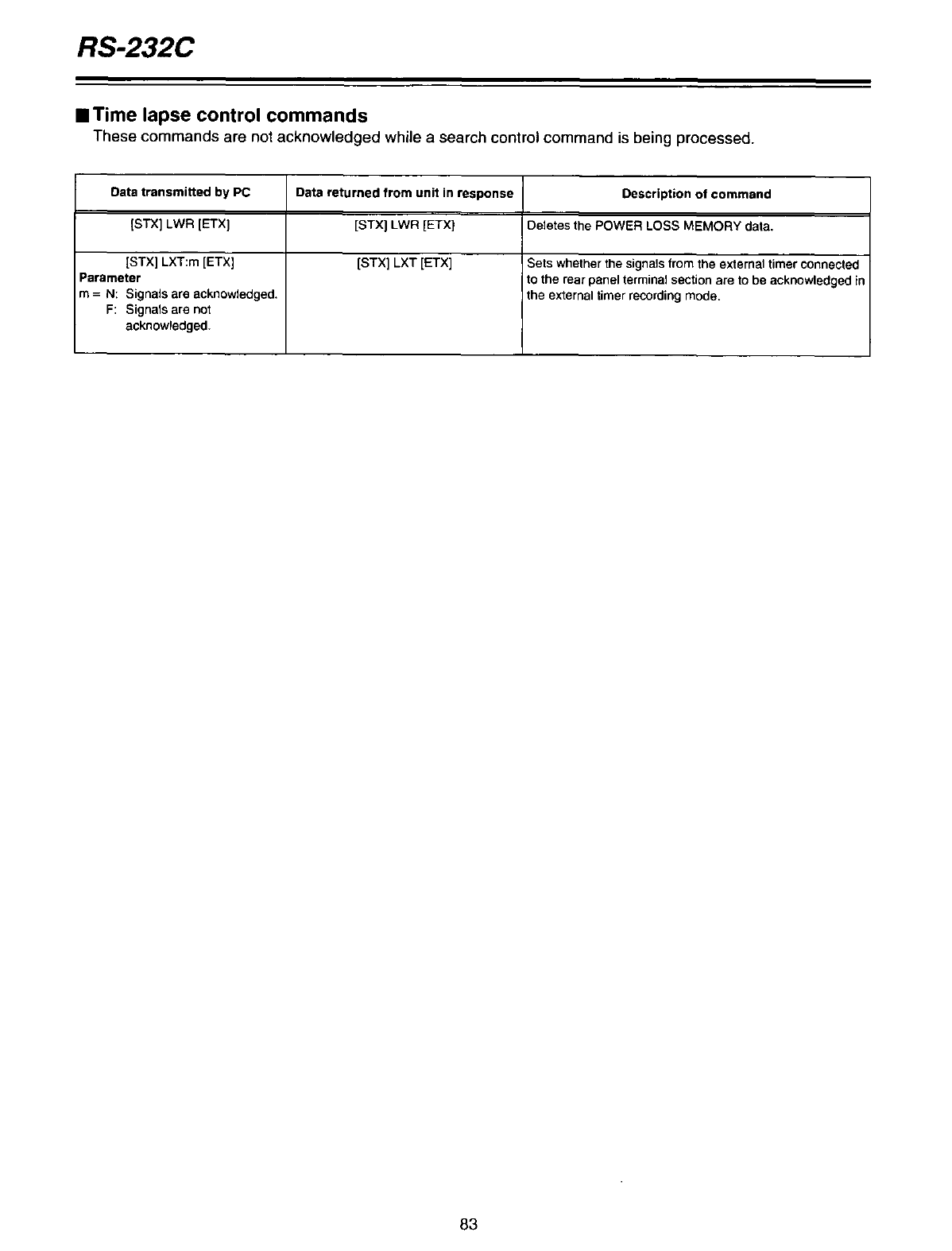 RS-232C

■ Time lapse control commands

These commands are not acknowledged while a search control command is being processed.

| Data transmitted by PC | Data returned from unit in response | Description of command |
|---|---|---|
| [STX] LWR [ETX] | [STX] LWR [ETX] | Deletes the POWER LOSS MEMORY data. |
| [STX] LXT:m [ETX] Parameter m = N: Signals are acknowledged. F: Signals are not acknowledged. | [STX] LXT [ETX] | Sets whether the signals from the external timer connected to the rear panel terminal section are to be acknowledged in the external timer recording mode. |

83